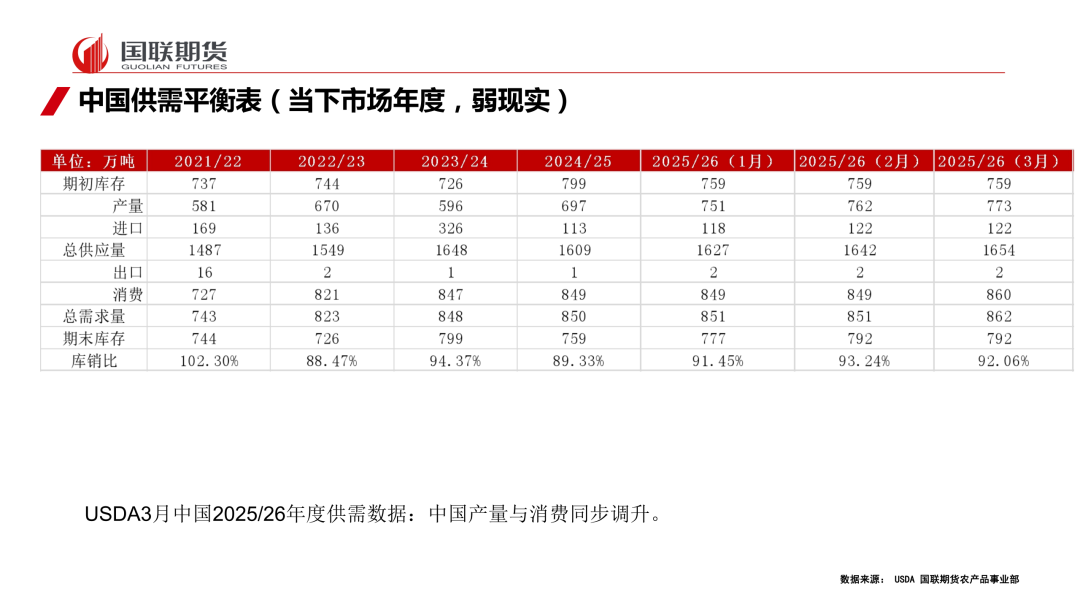 国联期货
GUOLIAN FUTURES

中国供需平衡表（当下市场年度，弱现实）

| 单位：万吨 | 2021/22 | 2022/23 | 2023/24 | 2024/25 | 2025/26（1月） | 2025/26（2月） | 2025/26（3月） |
|---|---|---|---|---|---|---|---|
| 期初库存 | 737 | 744 | 726 | 799 | 759 | 759 | 759 |
| 产量 | 581 | 670 | 596 | 697 | 751 | 762 | 773 |
| 进口 | 169 | 136 | 326 | 113 | 118 | 122 | 122 |
| 总供应量 | 1487 | 1549 | 1648 | 1609 | 1627 | 1642 | 1654 |
| 出口 | 16 | 2 | 1 | 1 | 2 | 2 | 2 |
| 消费 | 727 | 821 | 847 | 849 | 849 | 849 | 860 |
| 总需求量 | 743 | 823 | 848 | 850 | 851 | 851 | 862 |
| 期末库存 | 744 | 726 | 799 | 759 | 777 | 792 | 792 |
| 库销比 | 102.30% | 88.47% | 94.37% | 89.33% | 91.45% | 93.24% | 92.06% |

USDA3月中国2025/26年度供需数据：中国产量与消费同步调升。

数据来源： USDA 国联期货农产品事业部